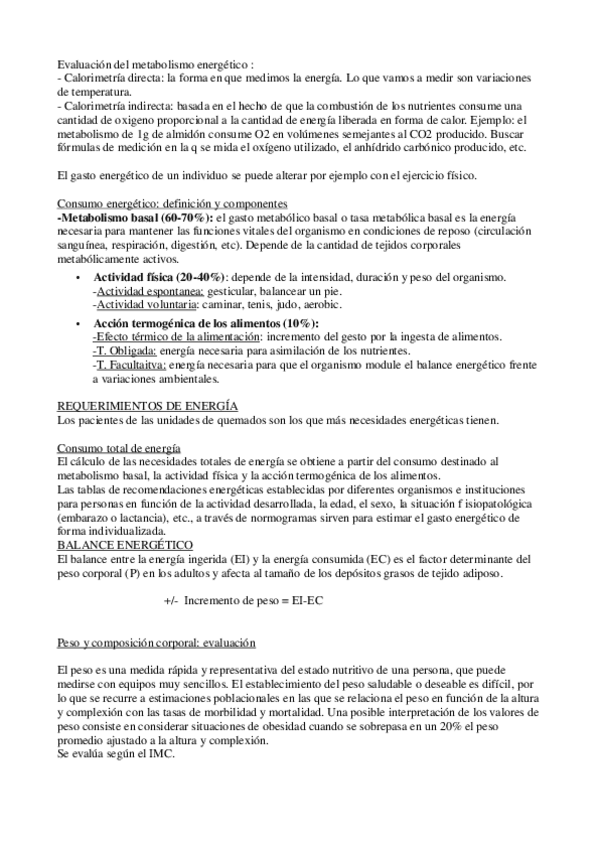 Evaluación del metabolismo energético :
- Calorimetría directa: la forma en que medimos la energía. Lo que vamos a medir son variaciones de temperatura.
- Calorimetría indirecta: basada en el hecho de que la combustión de los nutrientes consume una cantidad de oxigeno proporcional a la cantidad de energía liberada en forma de calor. Ejemplo: el metabolismo de 1g de almidón consume O2 en volúmenes semejantes al CO2 producido. Buscar fórmulas de medición en la q se mida el oxígeno utilizado, el anhídrido carbónico producido, etc.

El gasto energético de un individuo se puede alterar por ejemplo con el ejercicio físico.

Consumo energético: definición y componentes
-Metabolismo basal (60-70%): el gasto metabólico basal o tasa metabólica basal es la energía necesaria para mantener las funciones vitales del organismo en condiciones de reposo (circulación sanguínea, respiración, digestión, etc). Depende de la cantidad de tejidos corporales metabólicamente activos.
• Actividad física (20-40%): depende de la intensidad, duración y peso del organismo.
-Actividad espontanea: gesticular, balancear un pie.
-Actividad voluntaria: caminar, tenis, judo, aerobic.
• Acción termogénica de los alimentos (10%):
-Efecto térmico de la alimentación: incremento del gesto por la ingesta de alimentos.
-T. Obligada: energía necesaria para asimilación de los nutrientes.
-T. Facultaitva: energía necesaria para que el organismo module el balance energético frente a variaciones ambientales.

REQUERIMIENTOS DE ENERGÍA
Los pacientes de las unidades de quemados son los que más necesidades energéticas tienen.

Consumo total de energía
El cálculo de las necesidades totales de energía se obtiene a partir del consumo destinado al metabolismo basal, la actividad física y la acción termogénica de los alimentos.
Las tablas de recomendaciones energéticas establecidas por diferentes organismos e instituciones para personas en función de la actividad desarrollada, la edad, el sexo, la situación f isiopatológica (embarazo o lactancia), etc., a través de normogramas sirven para estimar el gasto energético de forma individualizada.
BALANCE ENERGÉTICO
El balance entre la energía ingerida (EI) y la energía consumida (EC) es el factor determinante del peso corporal (P) en los adultos y afecta al tamaño de los depósitos grasos de tejido adiposo.

+/- Incremento de peso = EI-EC

Peso y composición corporal: evaluación

El peso es una medida rápida y representativa del estado nutritivo de una persona, que puede medirse con equipos muy sencillos. El establecimiento del peso saludable o deseable es difícil, por lo que se recurre a estimaciones poblacionales en las que se relaciona el peso en función de la altura y complexión con las tasas de morbilidad y mortalidad. Una posible interpretación de los valores de peso consiste en considerar situaciones de obesidad cuando se sobrepasa en un 20% el peso promedio ajustado a la altura y complexión.
Se evalúa según el IMC.